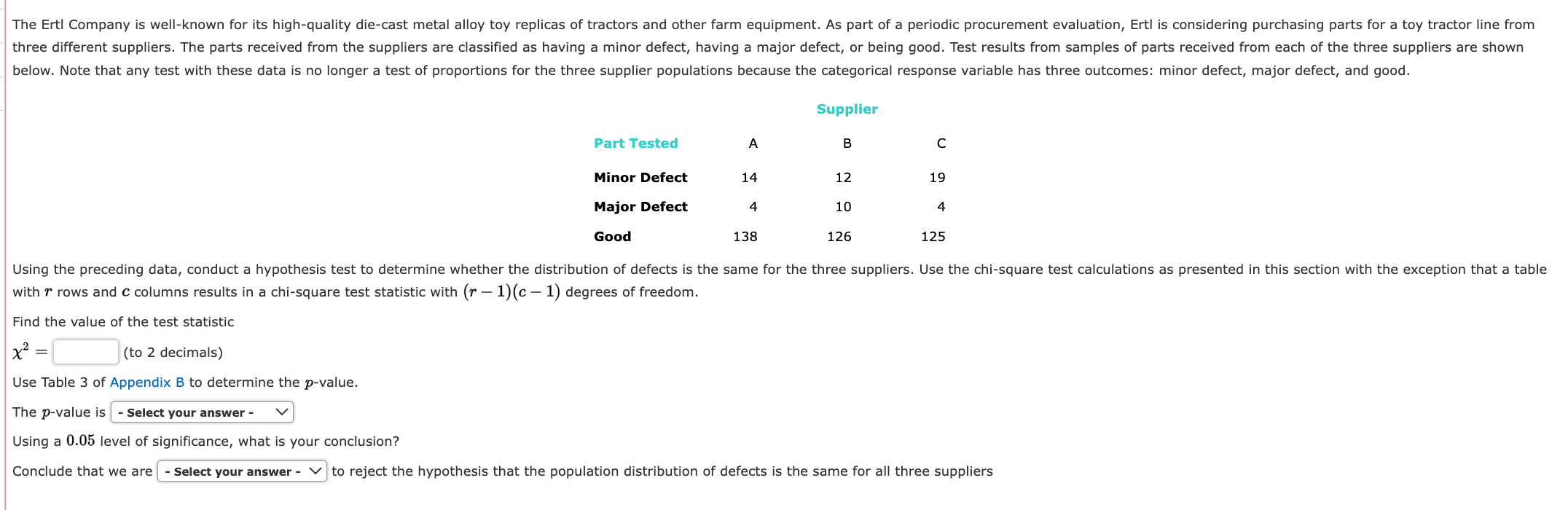 The Ertl Company is well-known for its high-quality die-cast metal alloy toy replicas of tractors and other farm equipment. As part of a periodic procurement evaluation, Ertl is considering purchasing parts for a toy tractor line from three different suppliers. The parts received from the suppliers are classified as having a minor defect, having a major defect, or being good. Test results from samples of parts received from each of the three suppliers are shown below. Note that any test with these data is no longer a test of proportions for the three supplier populations because the categorical response variable has three outcomes: minor defect, major defect, and good.

Supplier

| Part Tested | A | B | C |
|---|---|---|---|
| Minor Defect | 14 | 12 | 19 |
| Major Defect | 4 | 10 | 4 |
| Good | 138 | 126 | 125 |

Using the preceding data, conduct a hypothesis test to determine whether the distribution of defects is the same for the three suppliers. Use the chi-square test calculations as presented in this section with the exception that a table with $r$ rows and $c$ columns results in a chi-square test statistic with $(r-1)(c-1)$ degrees of freedom.

Find the value of the test statistic

$\chi^2 =$ (to 2 decimals)

Use Table 3 of Appendix B to determine the $p$-value.

The $p$-value is - Select your answer -

Using a $0.05$ level of significance, what is your conclusion?

Conclude that we are - Select your answer - to reject the hypothesis that the population distribution of defects is the same for all three suppliers